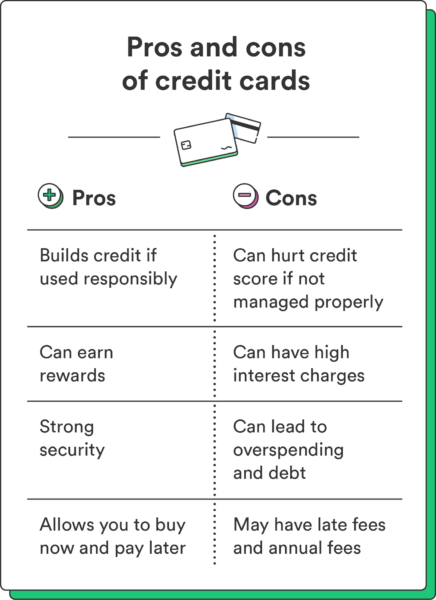 Pros and cons of credit cards

| Pros | Cons |
|---|---|
| Builds credit if used responsibly | Can hurt credit score if not managed properly |
| Can earn rewards | Can have high interest charges |
| Strong security | Can lead to overspending and debt |
| Allows you to buy now and pay later | May have late fees and annual fees |